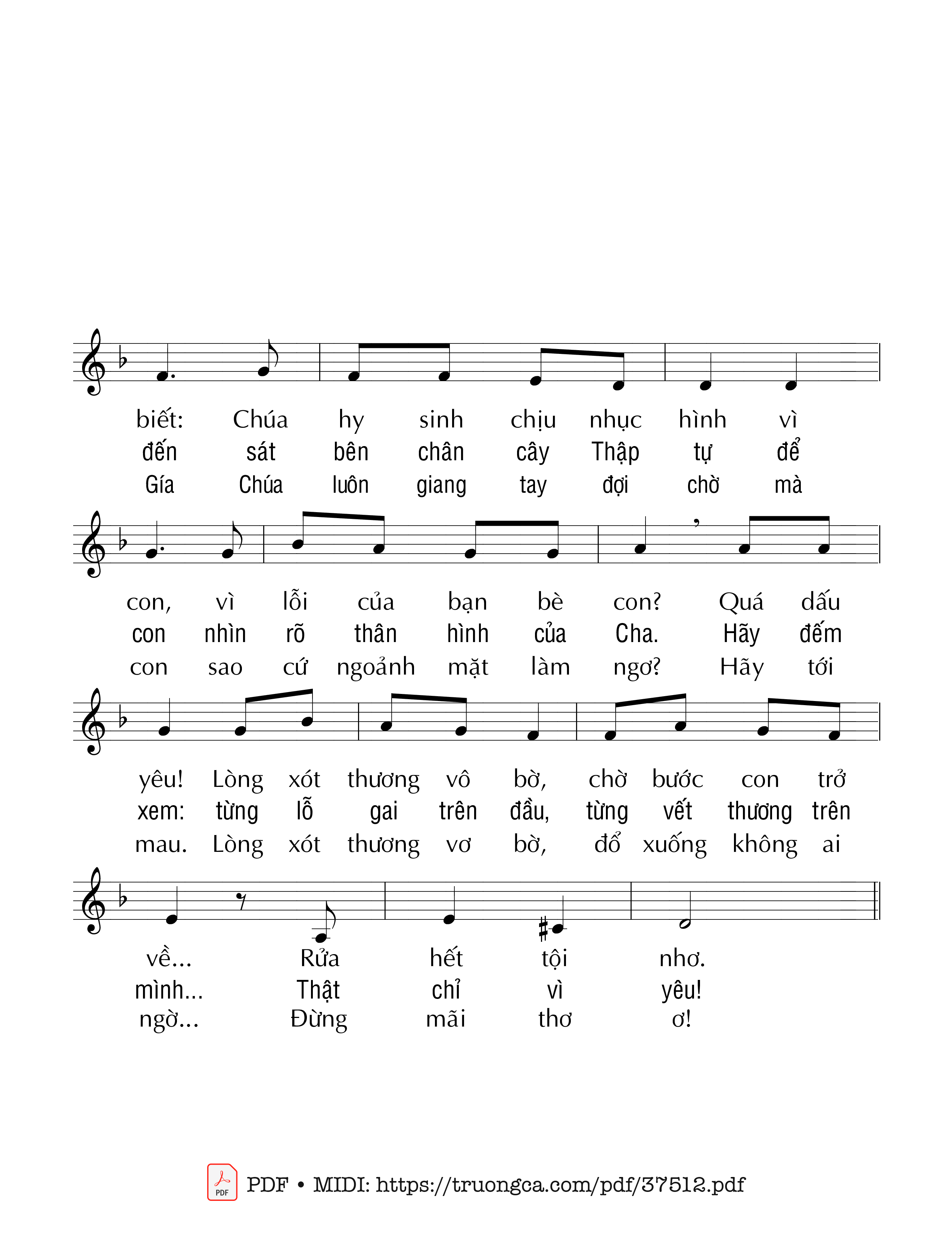 biết: Chúa hy sinh chịu nhục hình vì
đến sát bên chân cây Thập tự để
Gía Chúa luôn giang tay đợi chờ mà

con, vì lỗi của bạn bè con? Quá dấu
con nhìn rõ thân hình của Cha. Hãy đếm
con sao cứ ngoảnh mặt làm ngơ? Hãy tới

yêu! Lòng xót thương vô bờ, chờ bước con trở
xem: từng lỗ gai trên đầu, từng vết thương trên
mau. Lòng xót thương vơ bờ, đổ xuống không ai

về... Rửa hết tội nhơ.
mình... Thật chỉ vì yêu!
ngờ... Đừng mãi thơ ơ!

PDF • MIDI: https://truongca.com/pdf/37512.pdf